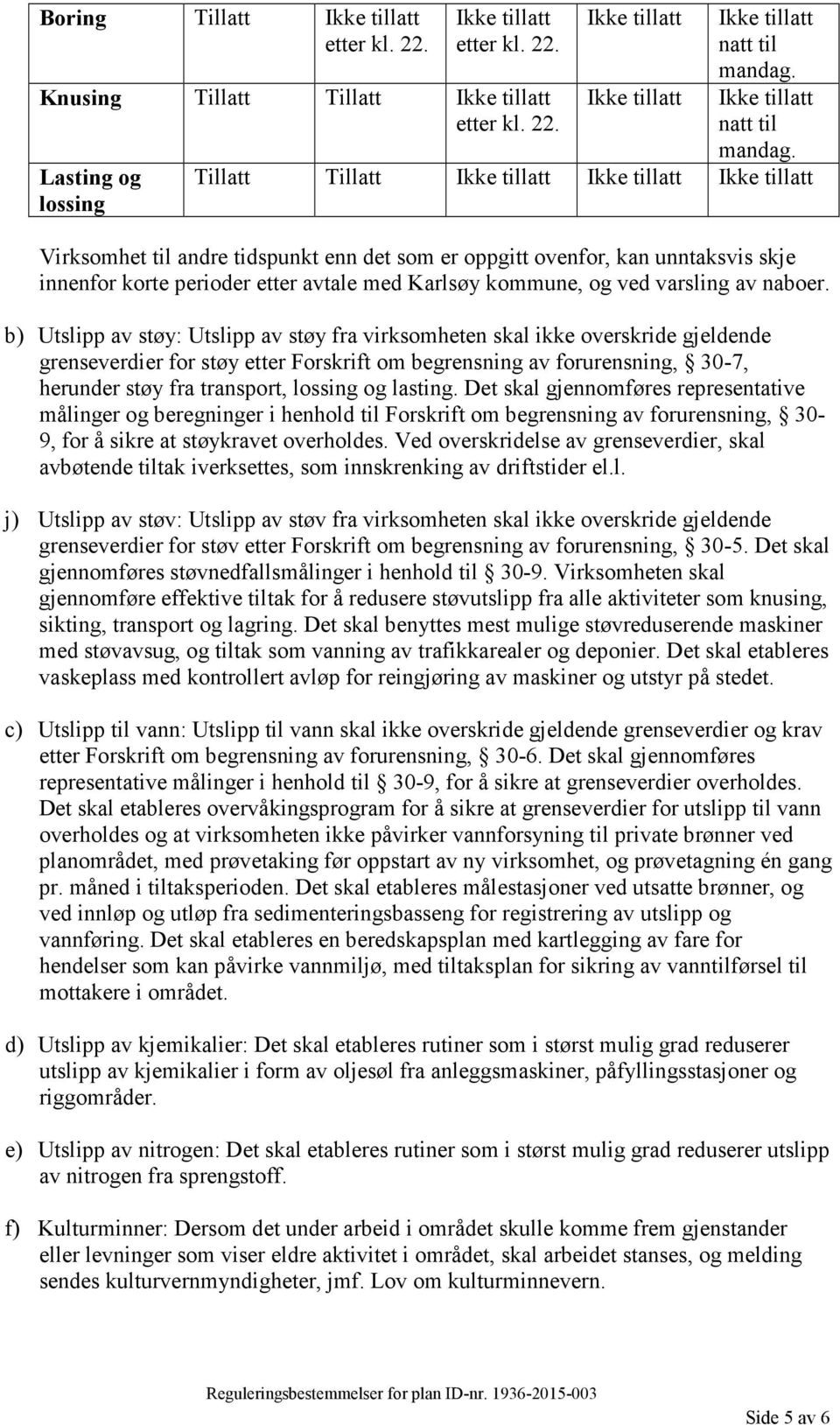 | Boring | Tillatt | Ikke tillatt etter kl. 22. | Ikke tillatt etter kl. 22. | Ikke tillatt | Ikke tillatt natt til mandag. |
|---|---|---|---|---|---|
| Knusing | Tillatt | Tillatt | Ikke tillatt etter kl. 22. | Ikke tillatt | Ikke tillatt natt til mandag. |
| Lasting og lossing | Tillatt | Tillatt | Ikke tillatt | Ikke tillatt | Ikke tillatt |

Virksomhet til andre tidspunkt enn det som er oppgitt ovenfor, kan unntaksvis skje innenfor korte perioder etter avtale med Karlsøy kommune, og ved varsling av naboer.

b) Utslipp av støy: Utslipp av støy fra virksomheten skal ikke overskride gjeldende grenseverdier for støy etter Forskrift om begrensning av forurensning, § 30-7, herunder støy fra transport, lossing og lasting. Det skal gjennomføres representative målinger og beregninger i henhold til Forskrift om begrensning av forurensning, § 30-9, for å sikre at støykravet overholdes. Ved overskridelse av grenseverdier, skal avbøtende tiltak iverksettes, som innskrenking av driftstider el.l.

j) Utslipp av støv: Utslipp av støv fra virksomheten skal ikke overskride gjeldende grenseverdier for støv etter Forskrift om begrensning av forurensning, § 30-5. Det skal gjennomføres støvnedfallsmålinger i henhold til § 30-9. Virksomheten skal gjennomføre effektive tiltak for å redusere støvutslipp fra alle aktiviteter som knusing, sikting, transport og lagring. Det skal benyttes mest mulige støvreduserende maskiner med støvavsug, og tiltak som vanning av trafikkarealer og deponier. Det skal etableres vaskeplass med kontrollert avløp for reingjøring av maskiner og utstyr på stedet.

c) Utslipp til vann: Utslipp til vann skal ikke overskride gjeldende grenseverdier og krav etter Forskrift om begrensning av forurensning, § 30-6. Det skal gjennomføres representative målinger i henhold til § 30-9, for å sikre at grenseverdier overholdes. Det skal etableres overvåkingsprogram for å sikre at grenseverdier for utslipp til vann overholdes og at virksomheten ikke påvirker vannforsyning til private brønner ved planområdet, med prøvetaking før oppstart av ny virksomhet, og prøvetagning én gang pr. måned i tiltaksperioden. Det skal etableres målestasjoner ved utsatte brønner, og ved innløp og utløp fra sedimenteringsbasseng for registrering av utslipp og vannføring. Det skal etableres en beredskapsplan med kartlegging av fare for hendelser som kan påvirke vannmiljø, med tiltaksplan for sikring av vanntilførsel til mottakere i området.

d) Utslipp av kjemikalier: Det skal etableres rutiner som i størst mulig grad reduserer utslipp av kjemikalier i form av oljesøl fra anleggsmaskiner, påfyllingsstasjoner og riggområder.

e) Utslipp av nitrogen: Det skal etableres rutiner som i størst mulig grad reduserer utslipp av nitrogen fra sprengstoff.

f) Kulturminner: Dersom det under arbeid i området skulle komme frem gjenstander eller levninger som viser eldre aktivitet i området, skal arbeidet stanses, og melding sendes kulturvernmyndigheter, jmf. Lov om kulturminnevern.

Reguleringsbestemmelser for plan ID-nr. 1936-2015-003

Side 5 av 6